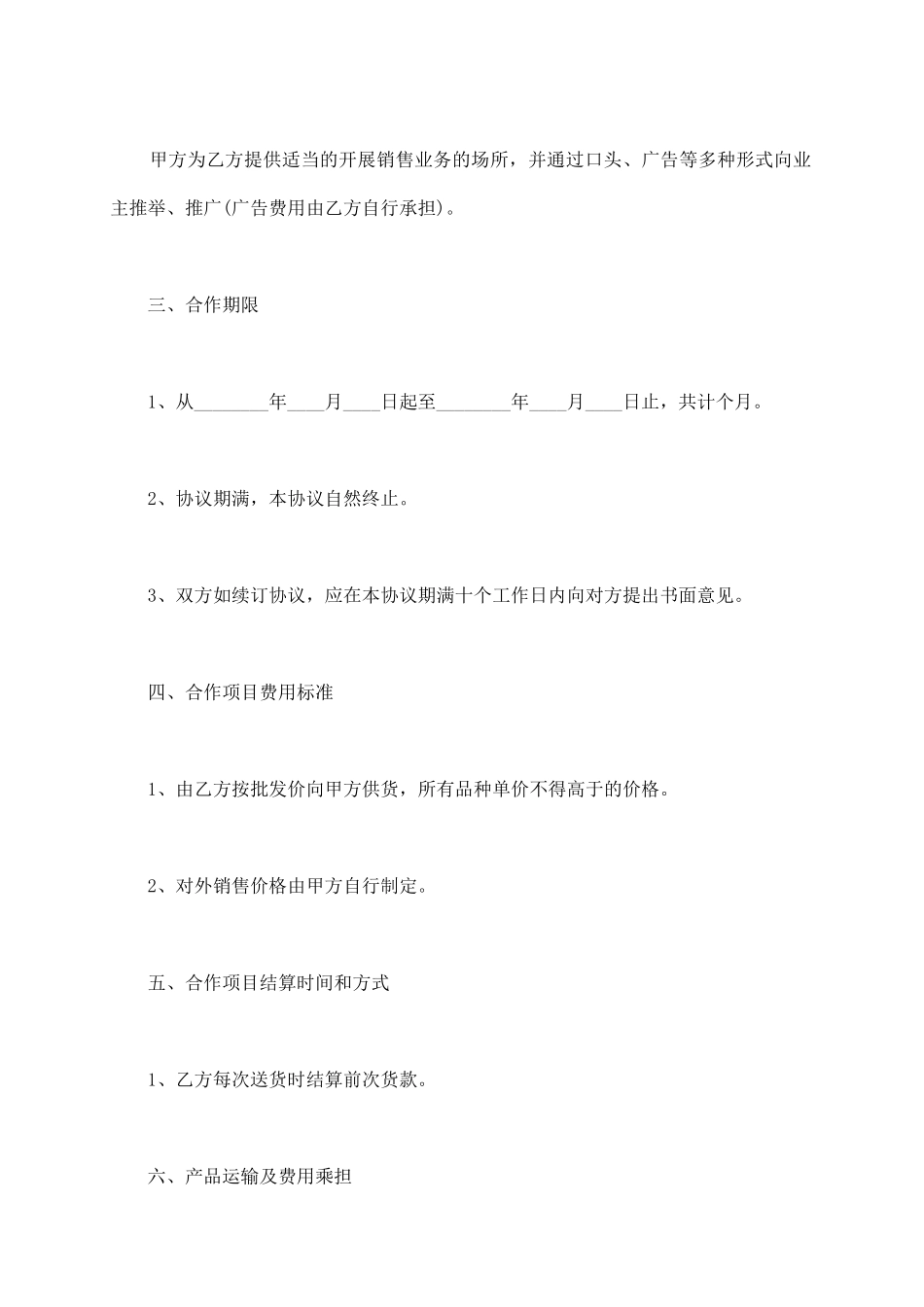 甲方为乙方提供适当的开展销售业务的场所，并通过口头、广告等多种形式向业主推举、推广(广告费用由乙方自行承担)。

三、合作期限

1、从________年____月____日起至________年____月____日止，共计个月。

2、协议期满，本协议自然终止。

3、双方如续订协议，应在本协议期满十个工作日内向对方提出书面意见。

四、合作项目费用标准

1、由乙方按批发价向甲方供货，所有品种单价不得高于的价格。

2、对外销售价格由甲方自行制定。

五、合作项目结算时间和方式

1、乙方每次送货时结算前次货款。

六、产品运输及费用乘担